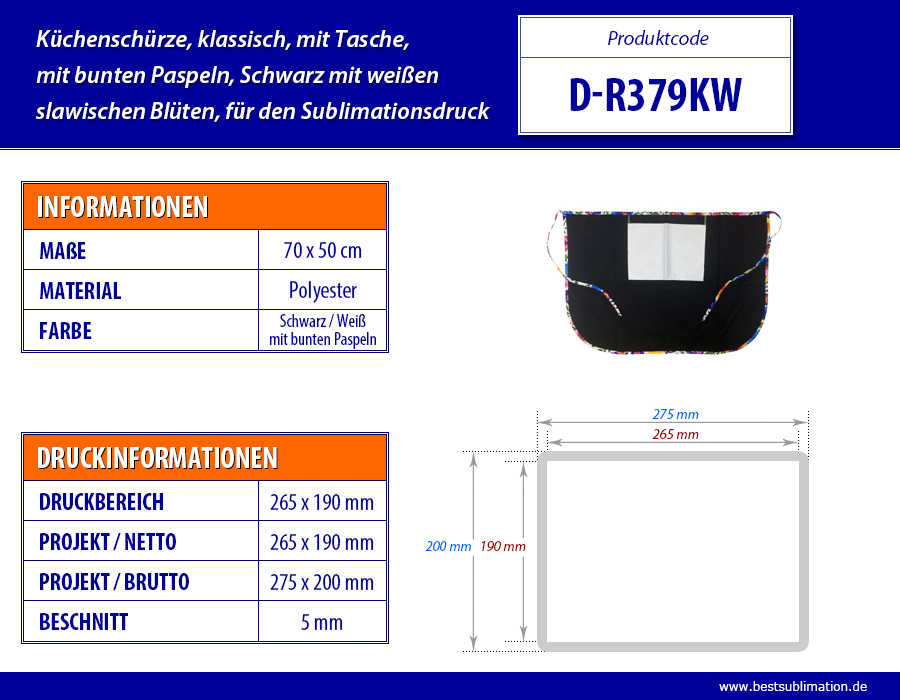 Küchenschürze, klassisch, mit Tasche, mit bunten Paspeln, Schwarz mit weißen slawischen Blüten, für den Sublimationsdruck

Produktcode

D-R379KW

| INFORMATIONEN | |
|---|---|
| MAßE | 70 x 50 cm |
| MATERIAL | Polyester |
| FARBE | Schwarz / Weiß mit bunten Paspeln |

| DRUCKINFORMATIONEN | |
|---|---|
| DRUCKBEREICH | 265 x 190 mm |
| PROJEKT / NETTO | 265 x 190 mm |
| PROJEKT / BRUTTO | 275 x 200 mm |
| BESCHNITT | 5 mm |

275 mm
265 mm
200 mm
190 mm

www.bestsublimation.de